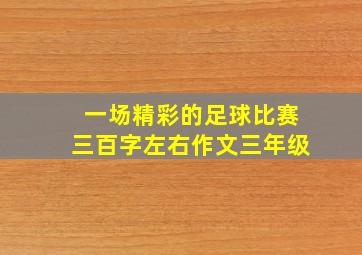 一场精彩的足球比赛
三百字左右作文三年级